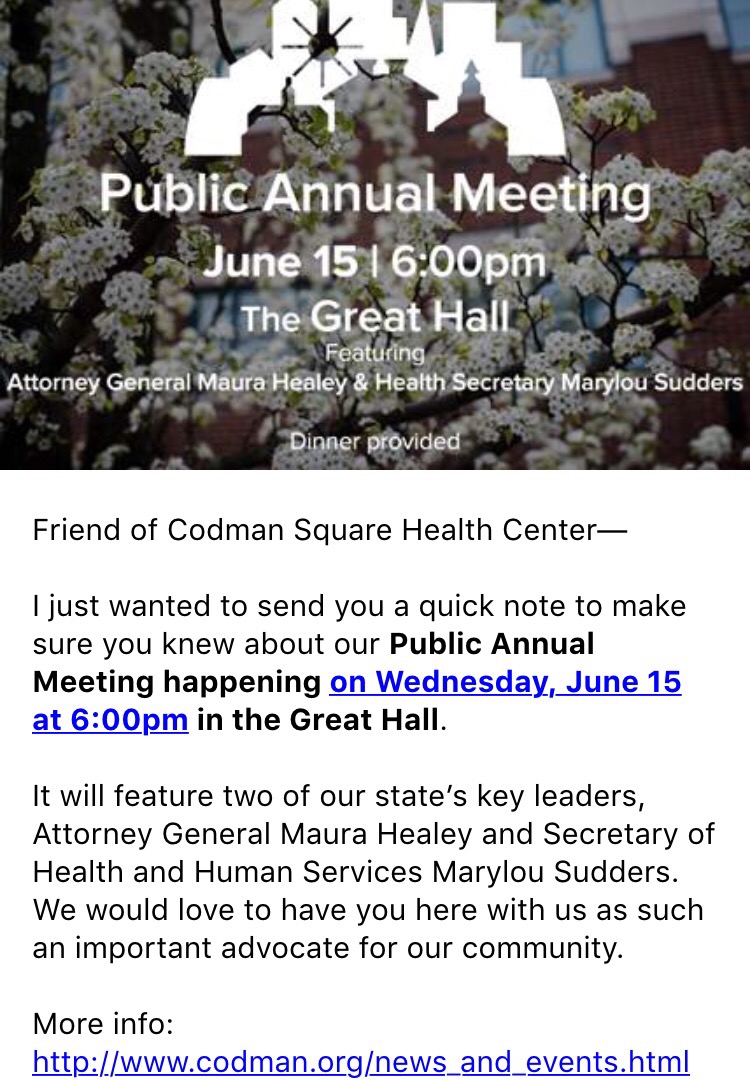 Public Annual Meeting
June 15 | 6:00pm
The Great Hall
Featuring
Attorney General Maura Healey & Health Secretary Marylou Sudders

Dinner provided

Friend of Codman Square Health Center—

I just wanted to send you a quick note to make sure you knew about our Public Annual Meeting happening on Wednesday, June 15 at 6:00pm in the Great Hall.

It will feature two of our state's key leaders, Attorney General Maura Healey and Secretary of Health and Human Services Marylou Sudders. We would love to have you here with us as such an important advocate for our community.

More info:
http://www.codman.org/news_and_events.html